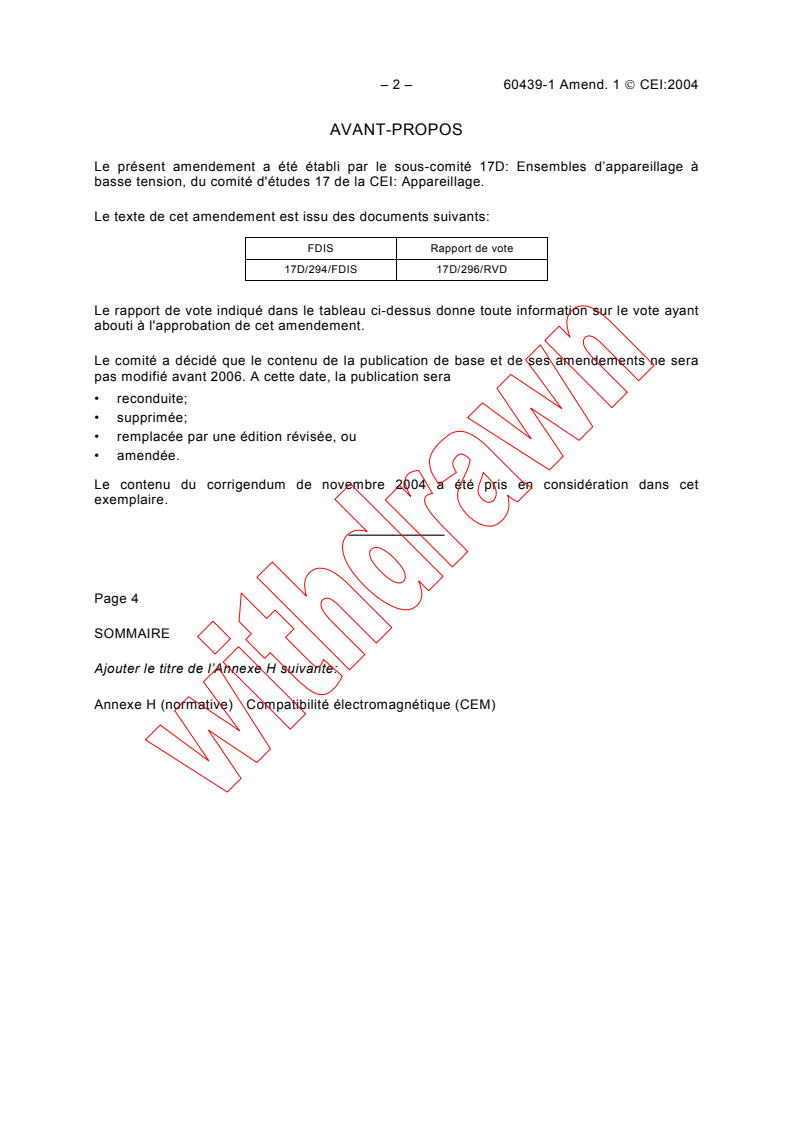 – 2 – 60439-1 Amend. 1 © CEI:2004

AVANT-PROPOS

Le présent amendement a été établi par le sous-comité 17D: Ensembles d'appareillage à basse tension, du comité d'études 17 de la CEI: Appareillage.

Le texte de cet amendement est issu des documents suivants:

| FDIS | Rapport de vote |
|---|---|
| 17D/294/FDIS | 17D/296/RVD |

Le rapport de vote indiqué dans le tableau ci-dessus donne toute information sur le vote ayant abouti à l'approbation de cet amendement.

Le comité a décidé que le contenu de la publication de base et de ses amendements ne sera pas modifié avant 2006. A cette date, la publication sera

• reconduite;
• supprimée;
• remplacée par une édition révisée, ou
• amendée.

Le contenu du corrigendum de novembre 2004 a été pris en considération dans cet exemplaire.

Page 4

SOMMAIRE

Ajouter le titre de l'Annexe H suivante:

Annexe H (normative) Compatibilité électromagnétique (CEM)

withdrawn